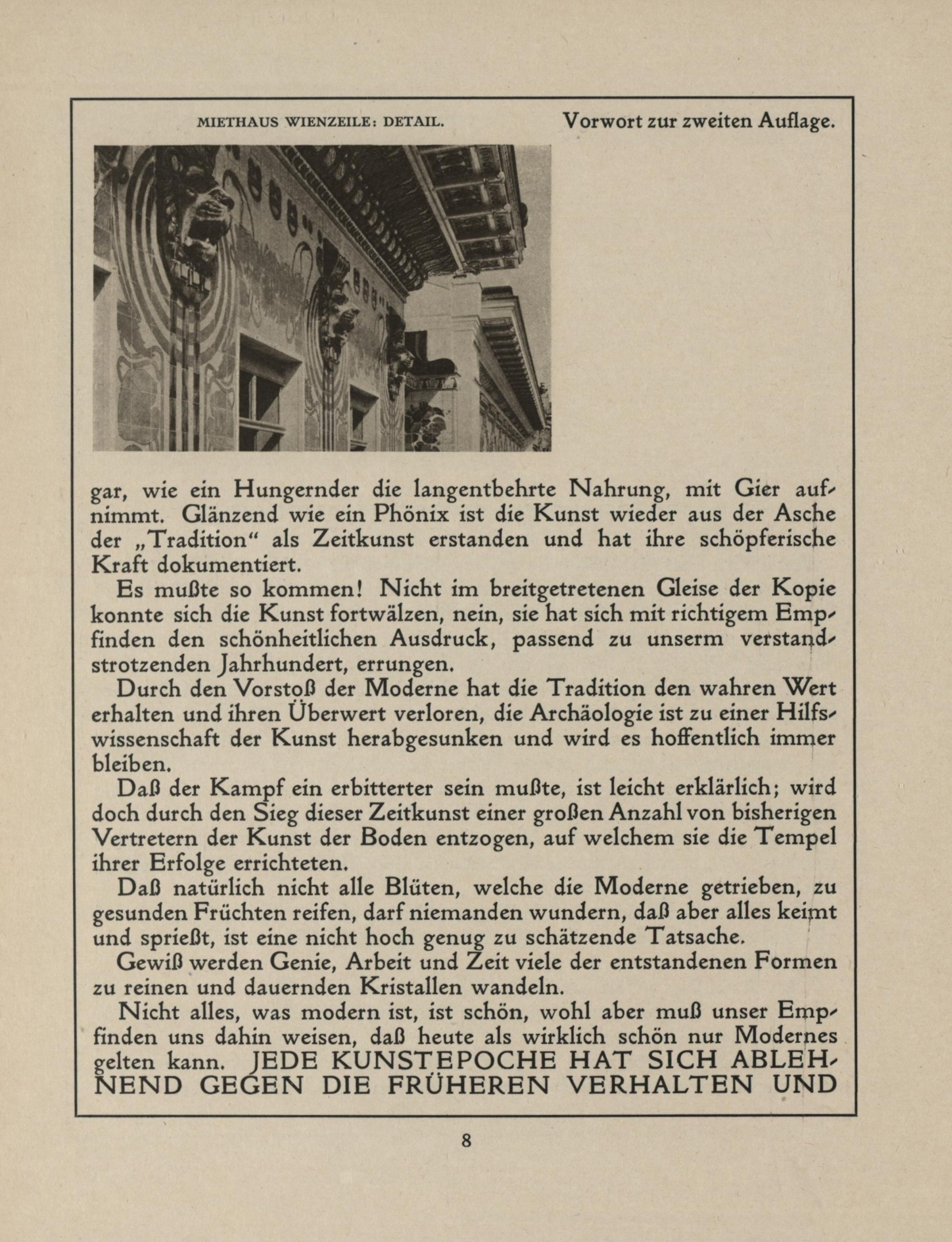 MIETHAUS WIENZEILE: DETAIL.

Vorwort zur zweiten Auflage.

gar, wie ein Hungernder die langentbehrte Nahrung, mit Gier aufnimmt. Glänzend wie ein Phönix ist die Kunst wieder aus der Asche der „Tradition“ als Zeitkunst erstanden und hat ihre schöpferische Kraft dokumentiert.

Es mußte so kommen! Nicht im breitgetretenen Gleise der Kopie konnte sich die Kunst fortwälzen, nein, sie hat sich mit richtigem Empfinden den schönheitlichen Ausdruck, passend zu unserm verstandstrotzenden Jahrhundert, errungen.

Durch den Vorstoß der Moderne hat die Tradition den wahren Wert erhalten und ihren Überwert verloren, die Archäologie ist zu einer Hilfswissenschaft der Kunst herabgesunken und wird es hoffentlich immer bleiben.

Daß der Kampf ein erbitterter sein mußte, ist leicht erklärlich; wird doch durch den Sieg dieser Zeitkunst einer großen Anzahl von bisherigen Vertretern der Kunst der Boden entzogen, auf welchem sie die Tempel ihrer Erfolge errichteten.

Daß natürlich nicht alle Blüten, welche die Moderne getrieben, zu gesunden Früchten reifen, darf niemanden wundern, daß aber alles keimt und sprießt, ist eine nicht hoch genug zu schätzende Tatsache.

Gewiß werden Genie, Arbeit und Zeit viele der entstandenen Formen zu reinen und dauernden Kristallen wandeln.

Nicht alles, was modern ist, ist schön, wohl aber muß unser Empfinden uns dahin weisen, daß heute als wirklich schön nur Modernes gelten kann. JEDE KUNSTEPOCHE HAT SICH ABLEHNEND GEGEN DIE FRÜHEREN VERHALTEN UND

8